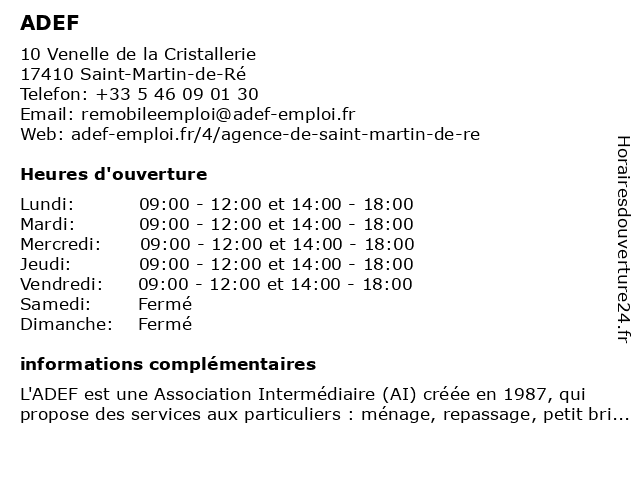 ADEF

10 Venelle de la Cristallerie
17410 Saint-Martin-de-Ré
Telefon: +33 5 46 09 01 30
Email: remobileemploi@adef-emploi.fr
Web: adef-emploi.fr/4/agence-de-saint-martin-de-re

Heures d'ouverture

| | |
|---|---|
| Lundi: | 09:00 - 12:00 et 14:00 - 18:00 |
| Mardi: | 09:00 - 12:00 et 14:00 - 18:00 |
| Mercredi: | 09:00 - 12:00 et 14:00 - 18:00 |
| Jeudi: | 09:00 - 12:00 et 14:00 - 18:00 |
| Vendredi: | 09:00 - 12:00 et 14:00 - 18:00 |
| Samedi: | Fermé |
| Dimanche: | Fermé |

informations complémentaires

L'ADEF est une Association Intermédiaire (AI) créée en 1987, qui propose des services aux particuliers : ménage, repassage, petit bri...

Horairesdouverture24.fr